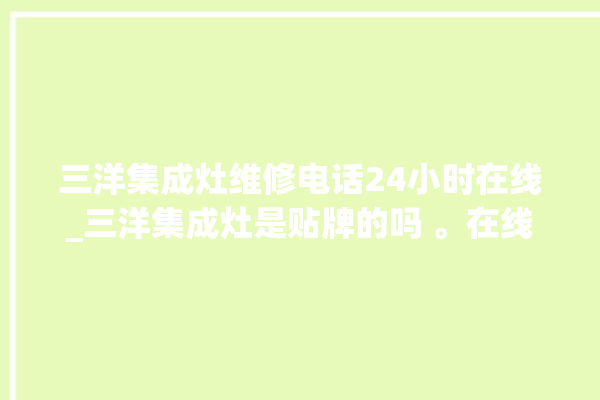 三洋集成灶维修电话24小时在线_三洋集成灶是贴牌的吗 。在线